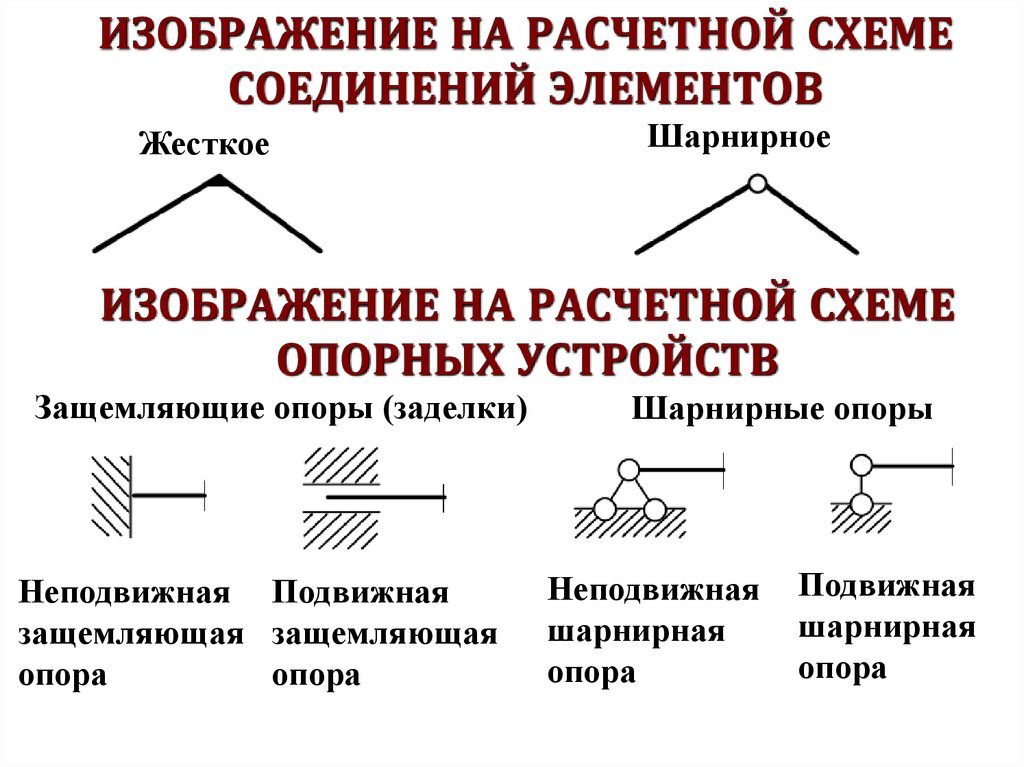 ИЗОБРАЖЕНИЕ НА РАСЧЕТНОЙ СХЕМЕ СОЕДИНЕНИЙ ЭЛЕМЕНТОВ

Жесткое

Шарнирное

ИЗОБРАЖЕНИЕ НА РАСЧЕТНОЙ СХЕМЕ ОПОРНЫХ УСТРОЙСТВ

Защемляющие опоры (заделки)

Шарнирные опоры

Неподвижная защемляющая опора

Подвижная защемляющая опора

Неподвижная шарнирная опора

Подвижная шарнирная опора